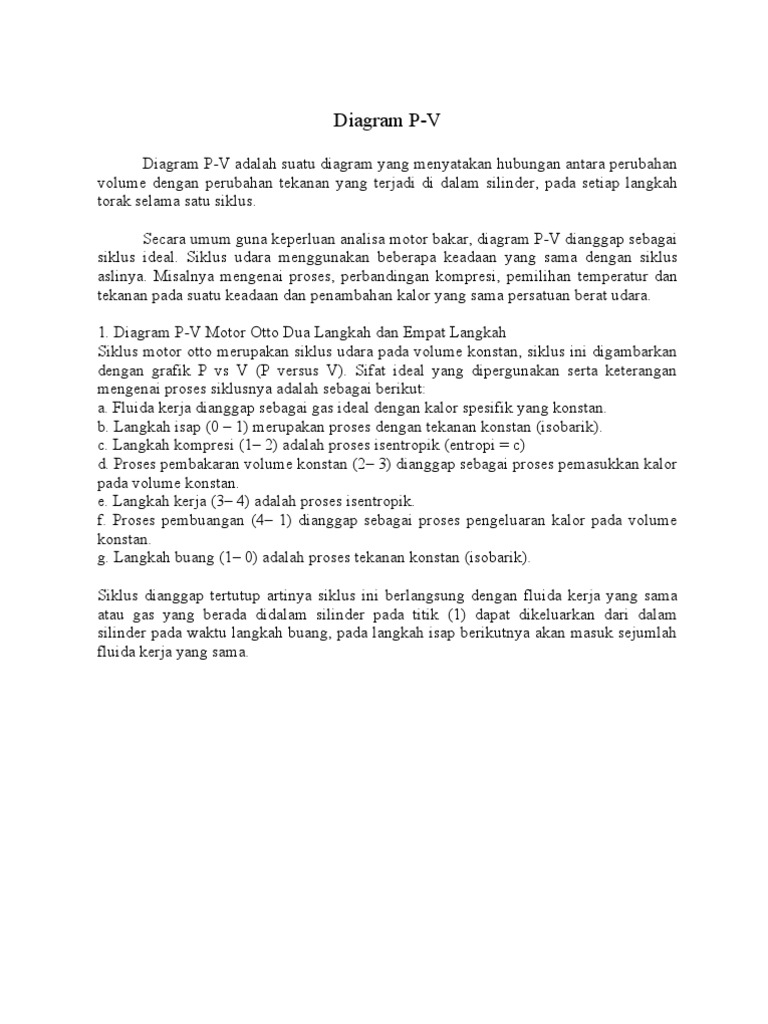 Diagram P-V

Diagram P-V adalah suatu diagram yang menyatakan hubungan antara perubahan volume dengan perubahan tekanan yang terjadi di dalam silinder, pada setiap langkah torak selama satu siklus.

Secara umum guna keperluan analisa motor bakar, diagram P-V dianggap sebagai siklus ideal. Siklus udara menggunakan beberapa keadaan yang sama dengan siklus aslinya. Misalnya mengenai proses, perbandingan kompresi, pemilihan temperatur dan tekanan pada suatu keadaan dan penambahan kalor yang sama persatuan berat udara.

1. Diagram P-V Motor Otto Dua Langkah dan Empat Langkah
Siklus motor otto merupakan siklus udara pada volume konstan, siklus ini digambarkan dengan grafik P vs V (P versus V). Sifat ideal yang dipergunakan serta keterangan mengenai proses siklusnya adalah sebagai berikut:
a. Fluida kerja dianggap sebagai gas ideal dengan kalor spesifik yang konstan.
b. Langkah isap (0 – 1) merupakan proses dengan tekanan konstan (isobarik).
c. Langkah kompresi (1– 2) adalah proses isentropik (entropi = c)
d. Proses pembakaran volume konstan (2– 3) dianggap sebagai proses pemasukkan kalor pada volume konstan.
e. Langkah kerja (3– 4) adalah proses isentropik.
f. Proses pembuangan (4– 1) dianggap sebagai proses pengeluaran kalor pada volume konstan.
g. Langkah buang (1– 0) adalah proses tekanan konstan (isobarik).

Siklus dianggap tertutup artinya siklus ini berlangsung dengan fluida kerja yang sama atau gas yang berada didalam silinder pada titik (1) dapat dikeluarkan dari dalam silinder pada waktu langkah buang, pada langkah isap berikutnya akan masuk sejumlah fluida kerja yang sama.